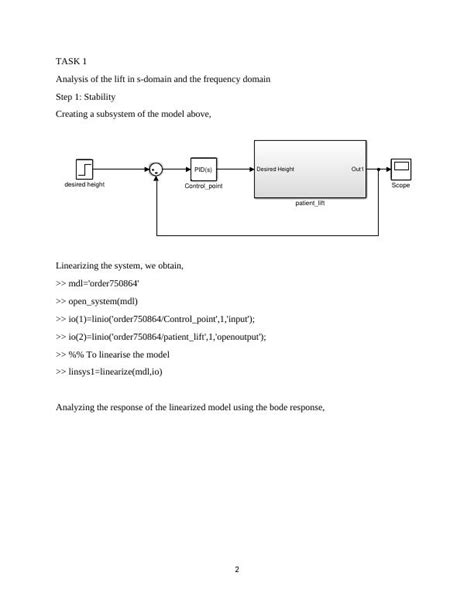 TASK 1

Analysis of the lift in s-domain and the frequency domain

Step 1: Stability

Creating a subsystem of the model above,

desired height

PID(s)

Control_point

Desired Height

Out1

patient_lift

Scope

Linearizing the system, we obtain,

>> mdl='order750864'

>> open_system(mdl)

>> io(1)=linio('order750864/Control_point',1,'input');

>> io(2)=linio('order750864/patient_lift',1,'openoutput');

>> %% To linearise the model

>> linsys1=linearize(mdl,io)

Analyzing the response of the linearized model using the bode response,

2